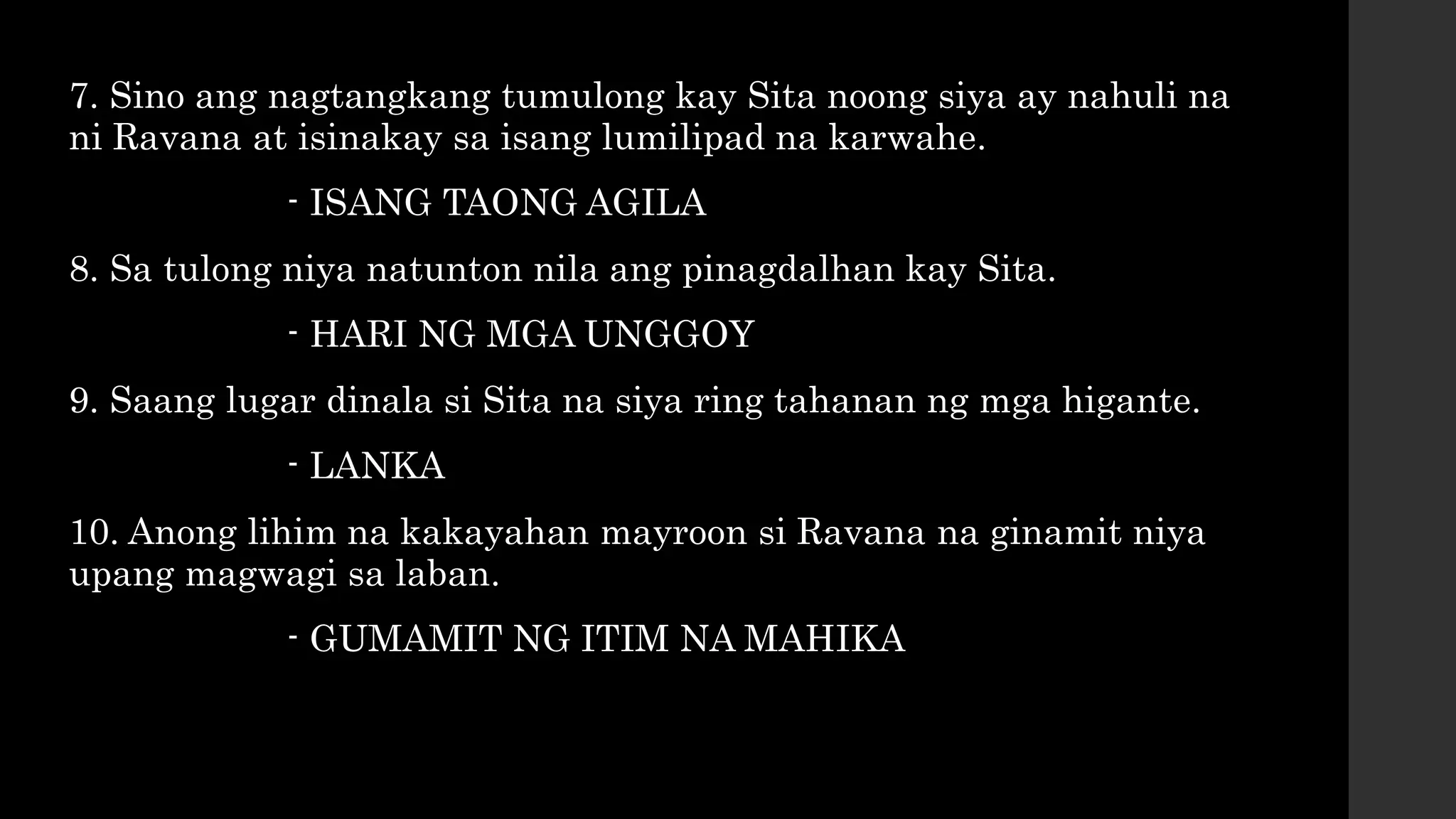 7. Sino ang nagtangkang tumulong kay Sita noong siya ay nahuli na ni Ravana at isinakay sa isang lumilipad na karwahe.

- ISANG TAONG AGILA

8. Sa tulong niya natunton nila ang pinagdalhan kay Sita.

- HARI NG MGA UNGGOY

9. Saang lugar dinala si Sita na siya ring tahanan ng mga higante.

- LANKA

10. Anong lihim na kakayahan mayroon si Ravana na ginamit niya upang magwagi sa laban.

- GUMAMIT NG ITIM NA MAHIKA